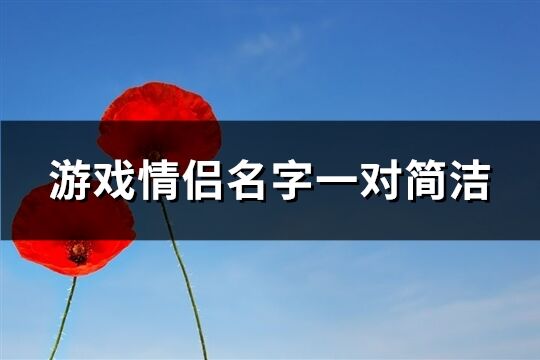 游戏情侣名字一对简洁